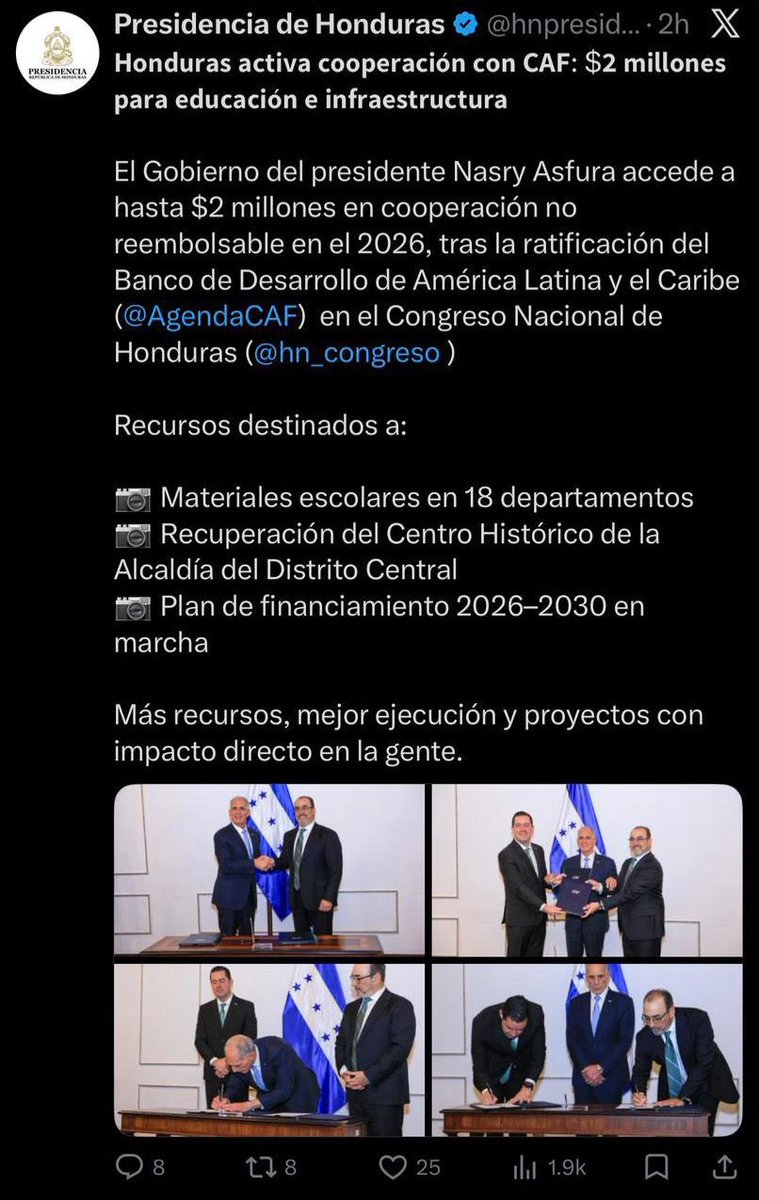 PRESIDENCIA
REPÚBLICA DE HONDURAS

Presidencia de Honduras @hnpresid... · 2h

Honduras activa cooperación con CAF: $2 millones para educación e infraestructura

El Gobierno del presidente Nasry Asfura accede a hasta $2 millones en cooperación no reembolsable en el 2026, tras la ratificación del Banco de Desarrollo de América Latina y el Caribe (@AgendaCAF) en el Congreso Nacional de Honduras (@hn_congreso )

Recursos destinados a:

📷 Materiales escolares en 18 departamentos
📷 Recuperación del Centro Histórico de la Alcaldía del Distrito Central
📷 Plan de financiamiento 2026–2030 en marcha

Más recursos, mejor ejecución y proyectos con impacto directo en la gente.

8 8 25 1.9k